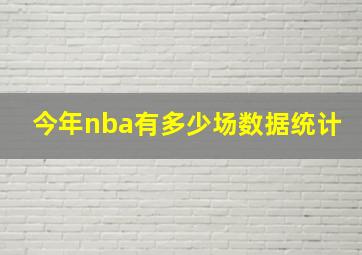 今年nba有多少场数据统计